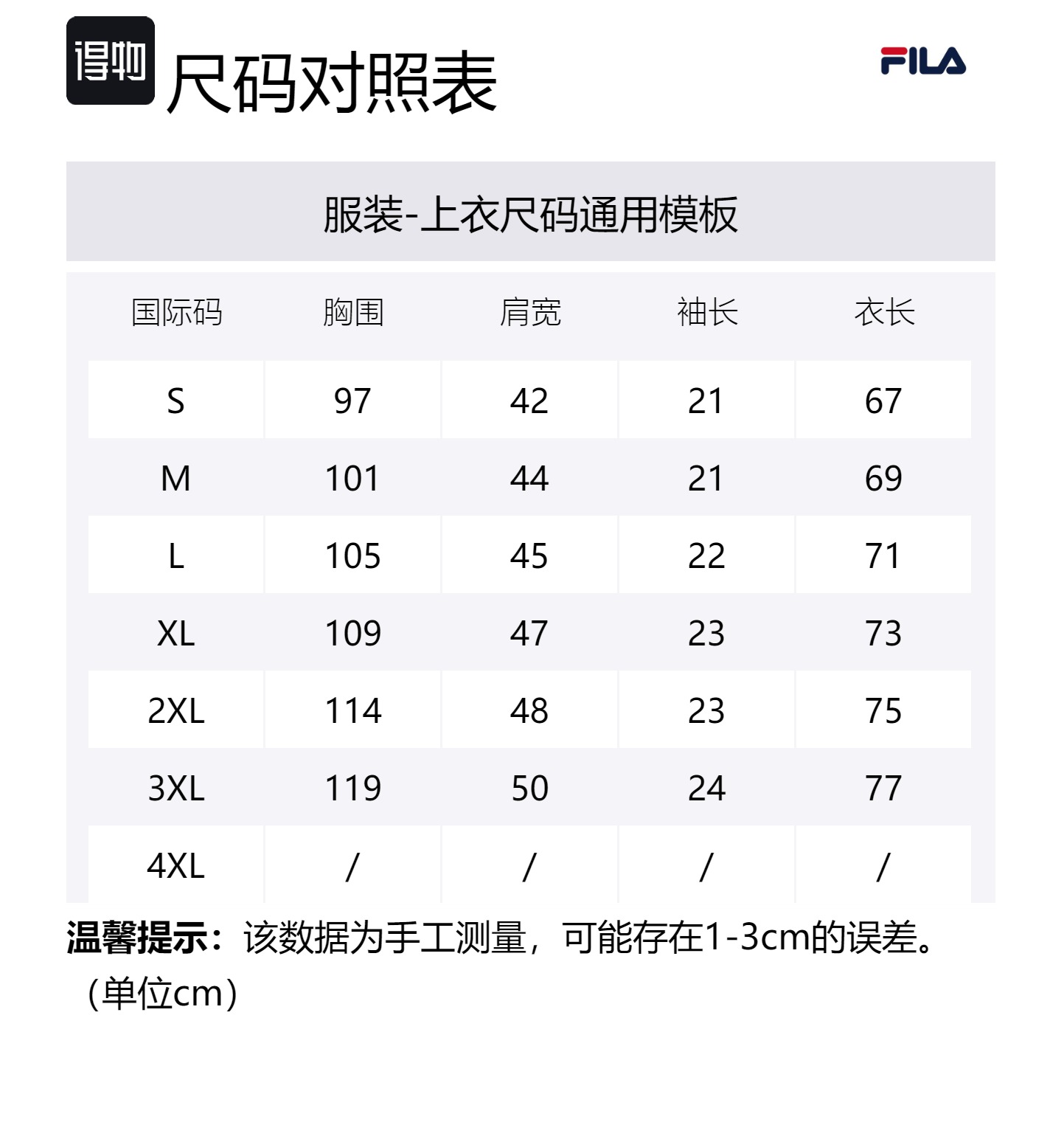 得物 尺码对照表

FILA

服装-上衣尺码通用模板

| 国际码 | 胸围 | 肩宽 | 袖长 | 衣长 |
|---|---|---|---|---|
| S | 97 | 42 | 21 | 67 |
| M | 101 | 44 | 21 | 69 |
| L | 105 | 45 | 22 | 71 |
| XL | 109 | 47 | 23 | 73 |
| 2XL | 114 | 48 | 23 | 75 |
| 3XL | 119 | 50 | 24 | 77 |
| 4XL | / | / | / | / |

温馨提示：该数据为手工测量，可能存在1-3cm的误差。（单位cm）